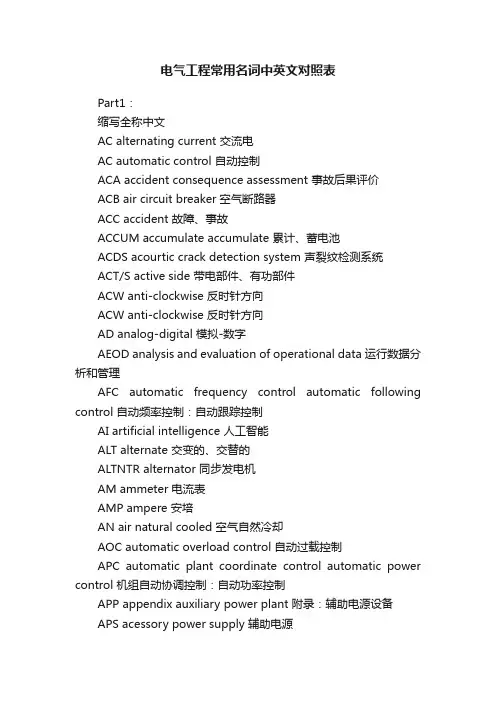 电气工程常用名词中英文对照表

Part1：

缩写全称中文

AC alternating current 交流电

AC automatic control 自动控制

ACA accident consequence assessment 事故后果评价

ACB air circuit breaker 空气断路器

ACC accident 故障、事故

ACCUM accumulate accumulate 累计、蓄电池

ACDS acourtic crack detection system 声裂纹检测系统

ACT/S active side 带电部件、有功部件

ACW anti-clockwise 反时针方向

ACW anti-clockwise 反时针方向

AD analog-digital 模拟-数字

AEOD analysis and evaluation of operational data 运行数据分析和管理

AFC automatic frequency control automatic following control 自动频率控制：自动跟踪控制

AI artificial intelligence 人工智能

ALT alternate 交变的、交替的

ALTNTR alternator 同步发电机

AM ammeter 电流表

AMP ampere 安培

AN air natural cooled 空气自然冷却

AOC automatic overload control 自动过载控制

APC automatic plant coordinate control automatic power control 机组自动协调控制：自动功率控制

APP appendix auxiliary power plant 附录：辅助电源设备

APS acessory power supply 辅助电源